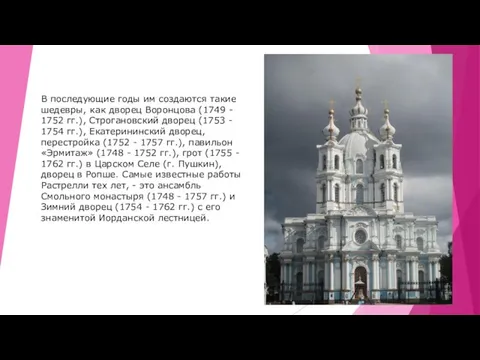 В последующие годы им создаются такие шедевры, как дворец Воронцова (1749 - 1752 гг.), Строгановский дворец (1753 - 1754 гг.), Екатерининский дворец, перестройка (1752 - 1757 гг.), павильон «Эрмитаж» (1748 - 1752 гг.), грот (1755 - 1762 гг.) в Царском Селе (г. Пушкин), дворец в Ропше. Самые известные работы Растрелли тех лет, - это ансамбль Смольного монастыря (1748 - 1757 гг.) и Зимний дворец (1754 - 1762 гг.) с его знаменитой Иорданской лестницей.